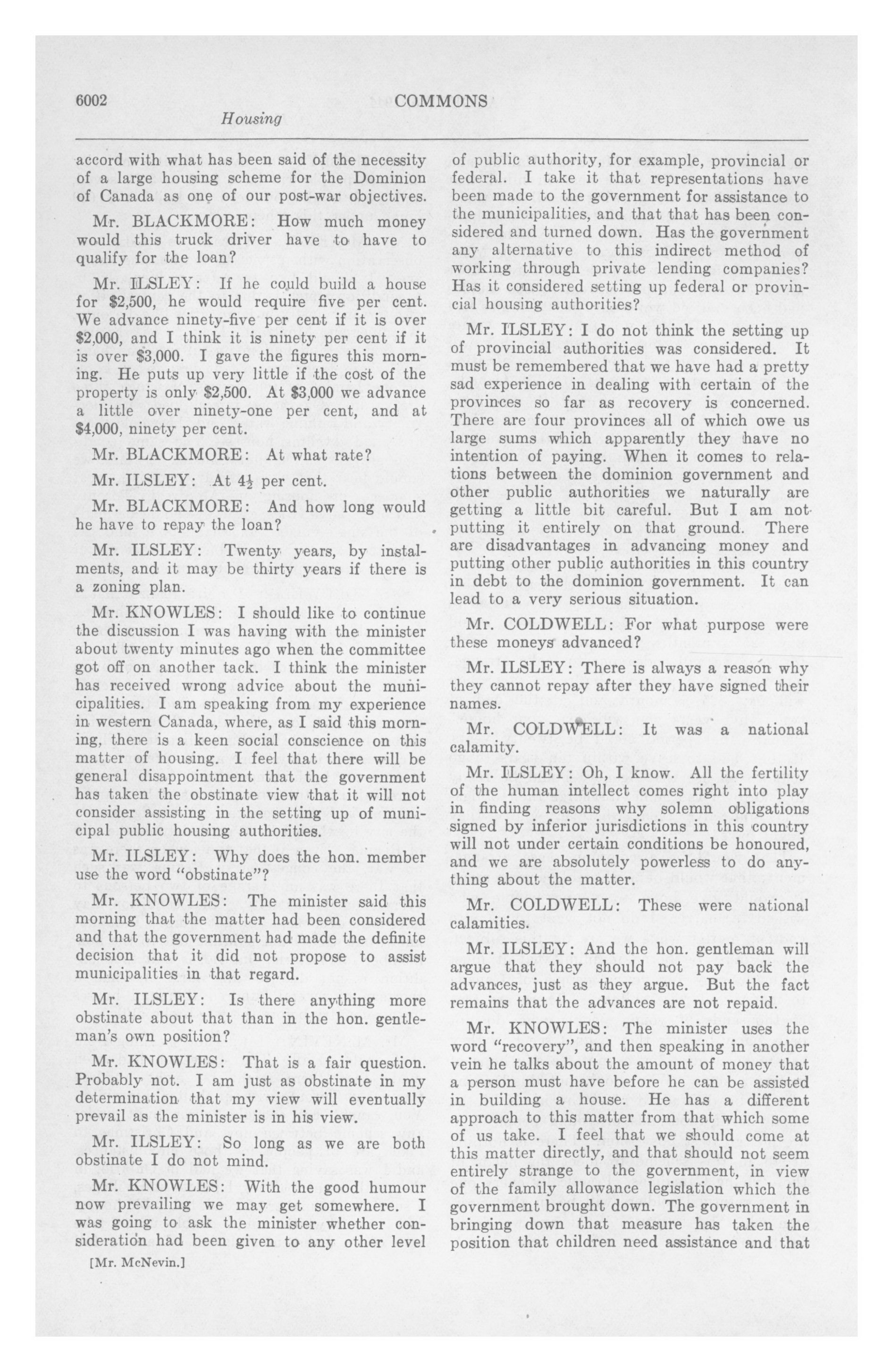 6002 COMMONS

Housing

accord with what has been said of the necessity of a large housing scheme for the Dominion of Canada as one of our post-war objectives.

Mr. BLACKMORE: How much money would this truck driver have to have to qualify for the loan?

Mr. ILSLEY: If he could build a house for \$2,500, he would require five per cent. We advance ninety-five per cent if it is over \$2,000, and I think it is ninety per cent if it is over \$3,000. I gave the figures this morning. He puts up very little if the cost of the property is only \$2,500. At \$3,000 we advance a little over ninety-one per cent, and at \$4,000, ninety per cent.

Mr. BLACKMORE: At what rate?

Mr. ILSLEY: At $4\frac{1}{2}$ per cent.

Mr. BLACKMORE: And how long would he have to repay the loan?

Mr. ILSLEY: Twenty years, by instalments, and it may be thirty years if there is a zoning plan.

Mr. KNOWLES: I should like to continue the discussion I was having with the minister about twenty minutes ago when the committee got off on another tack. I think the minister has received wrong advice about the municipalities. I am speaking from my experience in western Canada, where, as I said this morning, there is a keen social conscience on this matter of housing. I feel that there will be general disappointment that the government has taken the obstinate view that it will not consider assisting in the setting up of municipal public housing authorities.

Mr. ILSLEY: Why does the hon. member use the word "obstinate"?

Mr. KNOWLES: The minister said this morning that the matter had been considered and that the government had made the definite decision that it did not propose to assist municipalities in that regard.

Mr. ILSLEY: Is there anything more obstinate about that than in the hon. gentleman's own position?

Mr. KNOWLES: That is a fair question. Probably not. I am just as obstinate in my determination that my view will eventually prevail as the minister is in his view.

Mr. ILSLEY: So long as we are both obstinate I do not mind.

Mr. KNOWLES: With the good humour now prevailing we may get somewhere. I was going to ask the minister whether consideration had been given to any other level

[Mr. McNevin.]

of public authority, for example, provincial or federal. I take it that representations have been made to the government for assistance to the municipalities, and that that has been considered and turned down. Has the government any alternative to this indirect method of working through private lending companies? Has it considered setting up federal or provincial housing authorities?

Mr. ILSLEY: I do not think the setting up of provincial authorities was considered. It must be remembered that we have had a pretty sad experience in dealing with certain of the provinces so far as recovery is concerned. There are four provinces all of which owe us large sums which apparently they have no intention of paying. When it comes to relations between the dominion government and other public authorities we naturally are getting a little bit careful. But I am not putting it entirely on that ground. There are disadvantages in advancing money and putting other public authorities in this country in debt to the dominion government. It can lead to a very serious situation.

Mr. COLDWELL: For what purpose were these moneys advanced?

Mr. ILSLEY: There is always a reason why they cannot repay after they have signed their names.

Mr. COLDWELL: It was a national calamity.

Mr. ILSLEY: Oh, I know. All the fertility of the human intellect comes right into play in finding reasons why solemn obligations signed by inferior jurisdictions in this country will not under certain conditions be honoured, and we are absolutely powerless to do anything about the matter.

Mr. COLDWELL: These were national calamities.

Mr. ILSLEY: And the hon. gentleman will argue that they should not pay back the advances, just as they argue. But the fact remains that the advances are not repaid.

Mr. KNOWLES: The minister uses the word "recovery", and then speaking in another vein he talks about the amount of money that a person must have before he can be assisted in building a house. He has a different approach to this matter from that which some of us take. I feel that we should come at this matter directly, and that should not seem entirely strange to the government, in view of the family allowance legislation which the government brought down. The government in bringing down that measure has taken the position that children need assistance and that